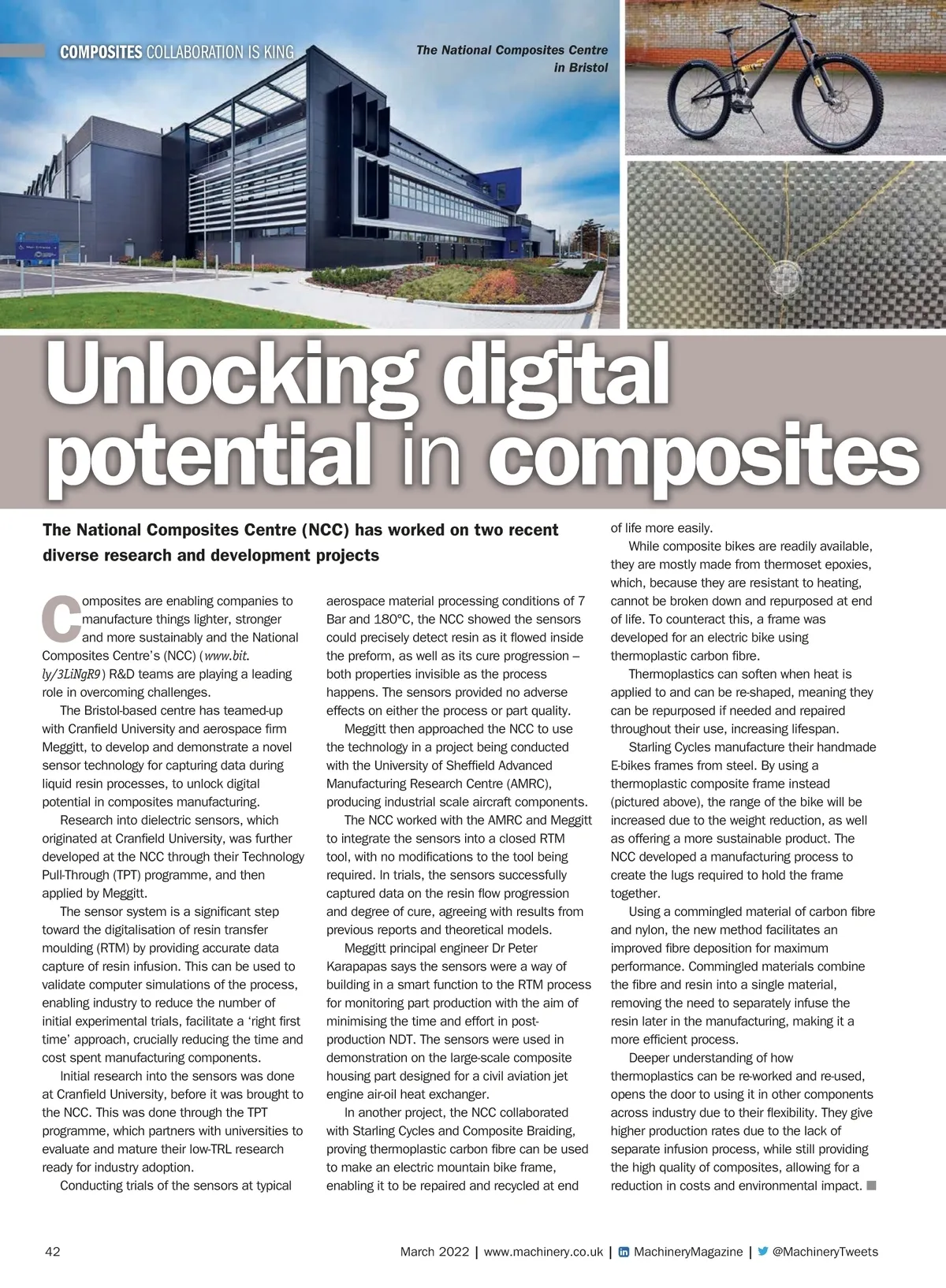 COMPOSITES COLLABORATION IS KING

The National Composites Centre in Bristol

Unlocking digital potential in composites

The National Composites Centre (NCC) has worked on two recent diverse research and development projects

Composites are enabling companies to manufacture things lighter, stronger and more sustainably and the National Composites Centre's (NCC) (www.bit.ly/3LiNgR9) R&D teams are playing a leading role in overcoming challenges.

The Bristol-based centre has teamed-up with Cranfield University and aerospace firm Meggitt, to develop and demonstrate a novel sensor technology for capturing data during liquid resin processes, to unlock digital potential in composites manufacturing.

Research into dielectric sensors, which originated at Cranfield University, was further developed at the NCC through their Technology Pull-Through (TPT) programme, and then applied by Meggitt.

The sensor system is a significant step toward the digitalisation of resin transfer moulding (RTM) by providing accurate data capture of resin infusion. This can be used to validate computer simulations of the process, enabling industry to reduce the number of initial experimental trials, facilitate a 'right first time' approach, crucially reducing the time and cost spent manufacturing components.

Initial research into the sensors was done at Cranfield University, before it was brought to the NCC. This was done through the TPT programme, which partners with universities to evaluate and mature their low-TRL research ready for industry adoption.

Conducting trials of the sensors at typical aerospace material processing conditions of 7 Bar and 180°C, the NCC showed the sensors could precisely detect resin as it flowed inside the preform, as well as its cure progression – both properties invisible as the process happens. The sensors provided no adverse effects on either the process or part quality.

Meggitt then approached the NCC to use the technology in a project being conducted with the University of Sheffield Advanced Manufacturing Research Centre (AMRC), producing industrial scale aircraft components.

The NCC worked with the AMRC and Meggitt to integrate the sensors into a closed RTM tool, with no modifications to the tool being required. In trials, the sensors successfully captured data on the resin flow progression and degree of cure, agreeing with results from previous reports and theoretical models.

Meggitt principal engineer Dr Peter Karapapas says the sensors were a way of building in a smart function to the RTM process for monitoring part production with the aim of minimising the time and effort in post-production NDT. The sensors were used in demonstration on the large-scale composite housing part designed for a civil aviation jet engine air-oil heat exchanger.

In another project, the NCC collaborated with Starling Cycles and Composite Braiding, proving thermoplastic carbon fibre can be used to make an electric mountain bike frame, enabling it to be repaired and recycled at end of life more easily.

While composite bikes are readily available, they are mostly made from thermoset epoxies, which, because they are resistant to heating, cannot be broken down and repurposed at end of life. To counteract this, a frame was developed for an electric bike using thermoplastic carbon fibre.

Thermoplastics can soften when heat is applied to and can be re-shaped, meaning they can be repurposed if needed and repaired throughout their use, increasing lifespan.

Starling Cycles manufacture their handmade E-bikes frames from steel. By using a thermoplastic composite frame instead (pictured above), the range of the bike will be increased due to the weight reduction, as well as offering a more sustainable product. The NCC developed a manufacturing process to create the lugs required to hold the frame together.

Using a commingled material of carbon fibre and nylon, the new method facilitates an improved fibre deposition for maximum performance. Commingled materials combine the fibre and resin into a single material, removing the need to separately infuse the resin later in the manufacturing, making it a more efficient process.

Deeper understanding of how thermoplastics can be re-worked and re-used, opens the door to using it in other components across industry due to their flexibility. They give higher production rates due to the lack of separate infusion process, while still providing the high quality of composites, allowing for a reduction in costs and environmental impact.

42 March 2022 | www.machinery.co.uk | MachineryMagazine | @MachineryTweets